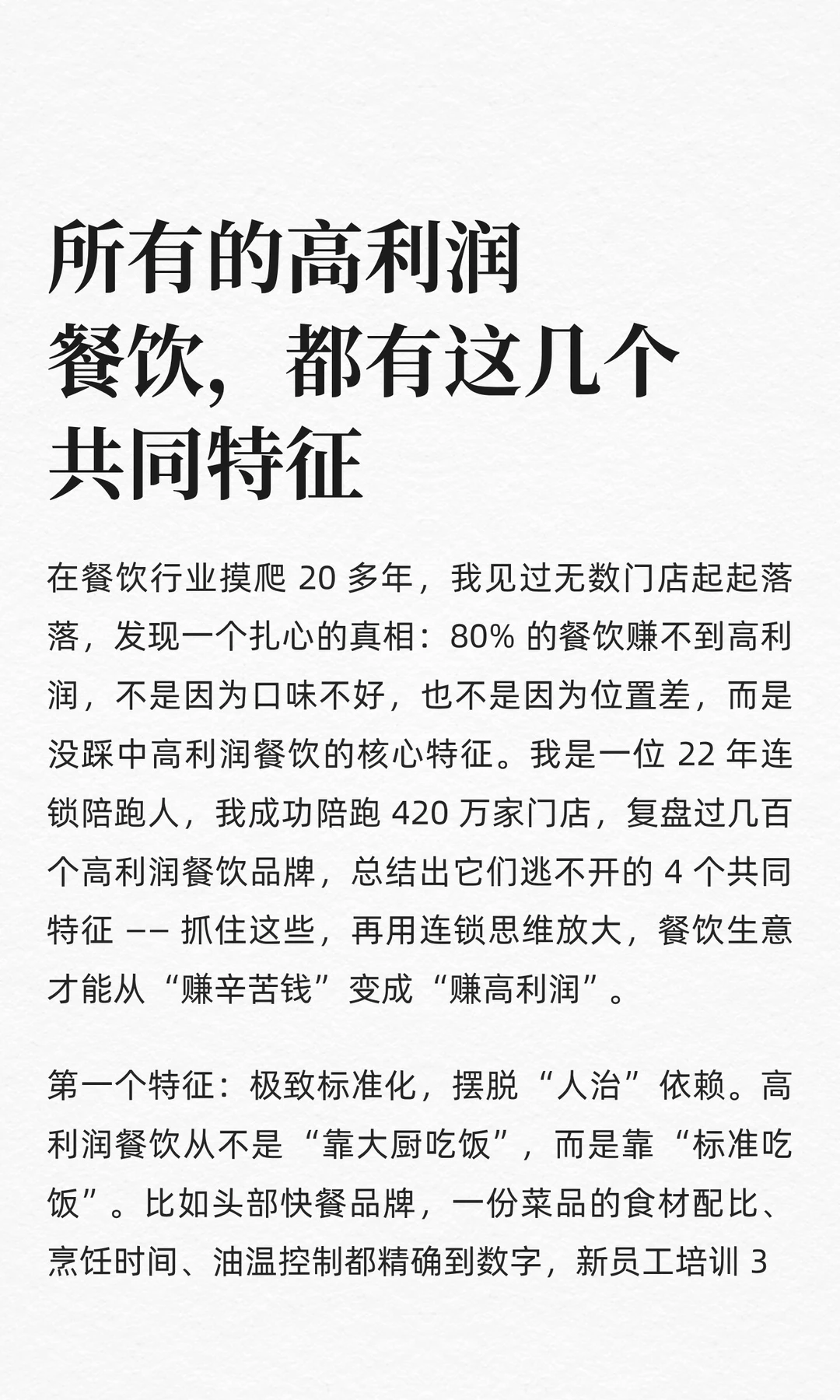 所有的高利润餐饮，都有这几个共同特征

在餐饮行业摸爬 20 多年，我见过无数门店起起落落，发现一个扎心的真相：80% 的餐饮赚不到高利润，不是因为口味不好，也不是因为位置差，而是没踩中高利润餐饮的核心特征。我是一位 22 年连锁陪跑人，我成功陪跑 420 万家门店，复盘过几百个高利润餐饮品牌，总结出它们逃不开的 4 个共同特征 —— 抓住这些，再用连锁思维放大，餐饮生意才能从“赚辛苦钱”变成“赚高利润”。

第一个特征：极致标准化，摆脱“人治”依赖。高利润餐饮从不是“靠大厨吃饭”，而是靠“标准吃饭”。比如头部快餐品牌，一份菜品的食材配比、烹饪时间、油温控制都精确到数字，新员工培训 3